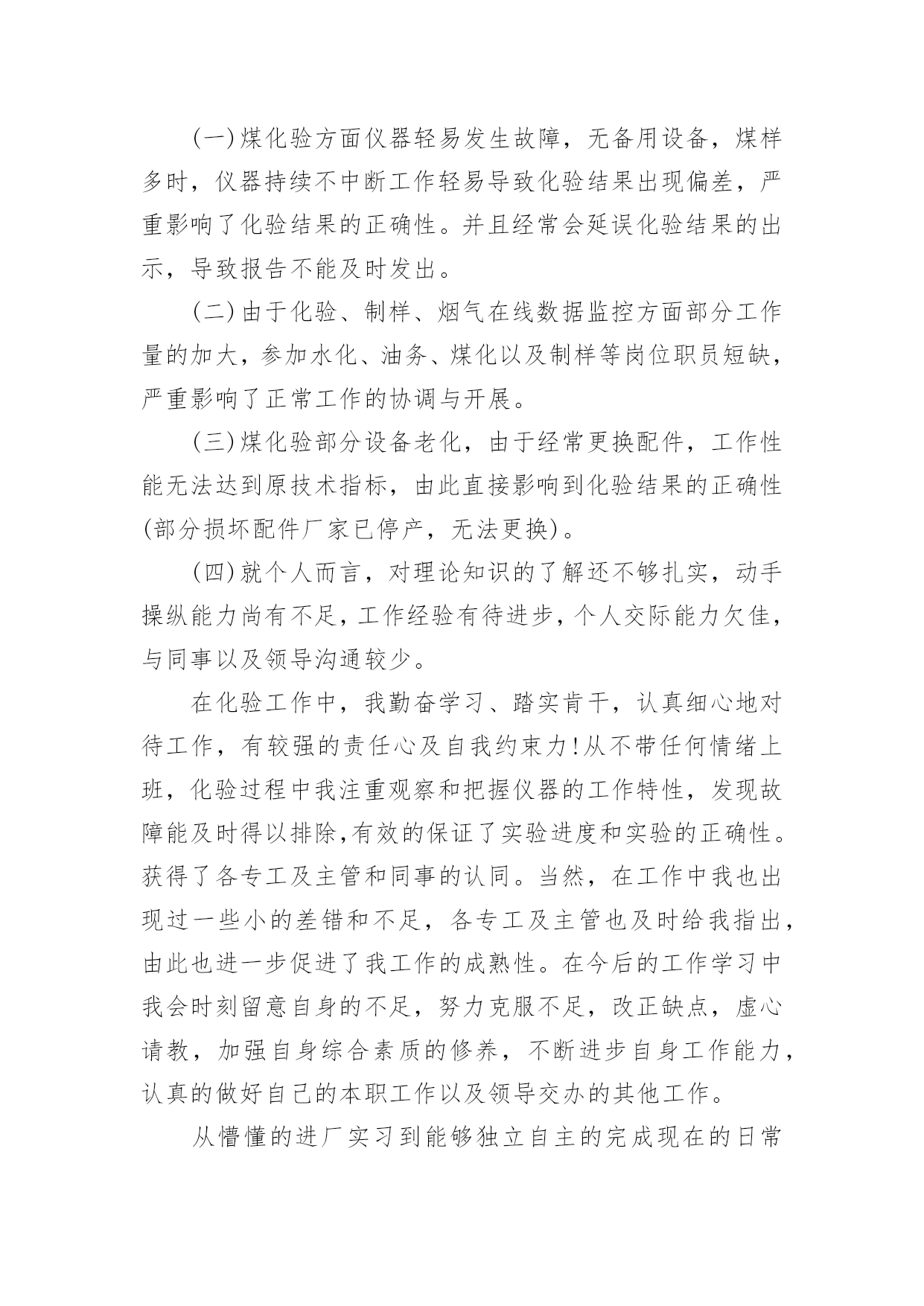 (一)煤化验方面仪器轻易发生故障，无备用设备，煤样多时，仪器持续不中断工作轻易导致化验结果出现偏差，严重影响了化验结果的正确性。并且经常会延误化验结果的出示，导致报告不能及时发出。

(二)由于化验、制样、烟气在线数据监控方面部分工作量的加大，参加水化、油务、煤化以及制样等岗位职员短缺，严重影响了正常工作的协调与开展。

(三)煤化验部分设备老化，由于经常更换配件，工作性能无法达到原技术指标，由此直接影响到化验结果的正确性(部分损坏配件厂家已停产，无法更换)。

(四)就个人而言，对理论知识的了解还不够扎实，动手操纵能力尚有不足，工作经验有待进步，个人交际能力欠佳，与同事以及领导沟通较少。

在化验工作中，我勤奋学习、踏实肯干，认真细心地对待工作，有较强的责任心及自我约束力!从不带任何情绪上班，化验过程中我注重观察和把握仪器的工作特性，发现故障能及时得以排除,有效的保证了实验进度和实验的正确性。获得了各专工及主管和同事的认同。当然，在工作中我也出现过一些小的差错和不足，各专工及主管也及时给我指出，由此也进一步促进了我工作的成熟性。在今后的工作学习中我会时刻留意自身的不足，努力克服不足，改正缺点，虚心请教，加强自身综合素质的修养，不断进步自身工作能力，认真的做好自己的本职工作以及领导交办的其他工作。

从懵懂的进厂实习到能够独立自主的完成现在的日常